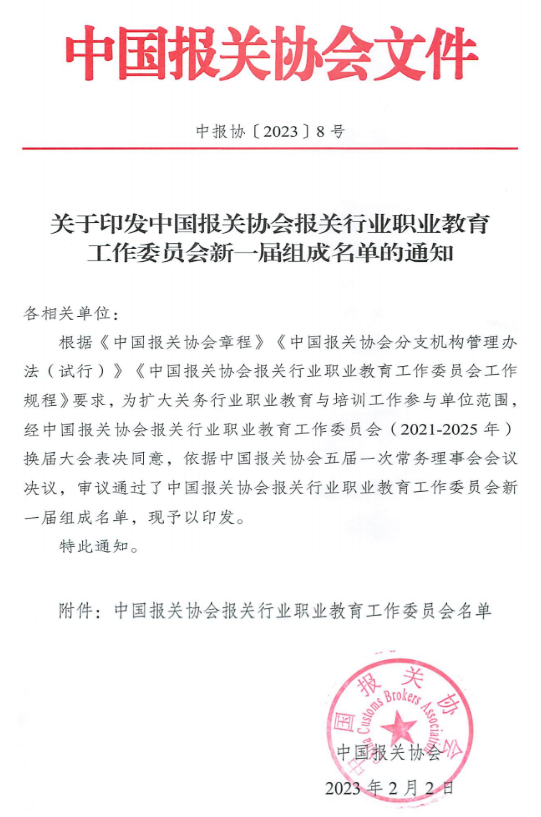 中国报关协会文件

中报协〔2023〕8号

关于印发中国报关协会报关行业职业教育工作委员会新一届组成名单的通知

各相关单位：

根据《中国报关协会章程》《中国报关协会分支机构管理办法（试行）》《中国报关协会报关行业职业教育工作委员会工作规程》要求，为扩大关务行业职业教育与培训工作参与单位范围，经中国报关协会报关行业职业教育工作委员会（2021-2025年）换届大会表决同意，依据中国报关协会五届一次常务理事会会议决议，审议通过了中国报关协会报关行业职业教育工作委员会新一届组成名单，现予以印发。

特此通知。

附件：中国报关协会报关行业职业教育工作委员会名单

中国报关协会
China Customs Brokers Association

中国报关协会

2023年2月2日